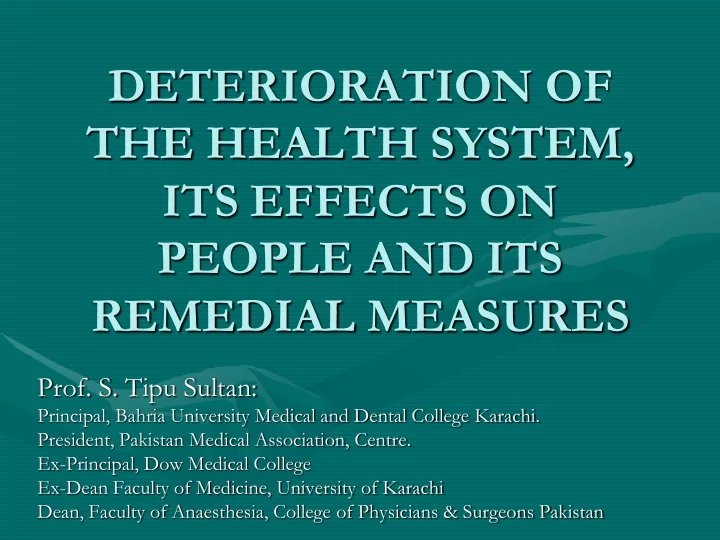 DETERIORATION OF THE HEALTH SYSTEM, ITS EFFECTS ON PEOPLE AND ITS REMEDIAL MEASURES

Prof. S. Tipu Sultan:
Principal, Bahria University Medical and Dental College Karachi.
President, Pakistan Medical Association, Centre.
Ex-Principal, Dow Medical College
Ex-Dean Faculty of Medicine, University of Karachi
Dean, Faculty of Anaesthesia, College of Physicians & Surgeons Pakistan